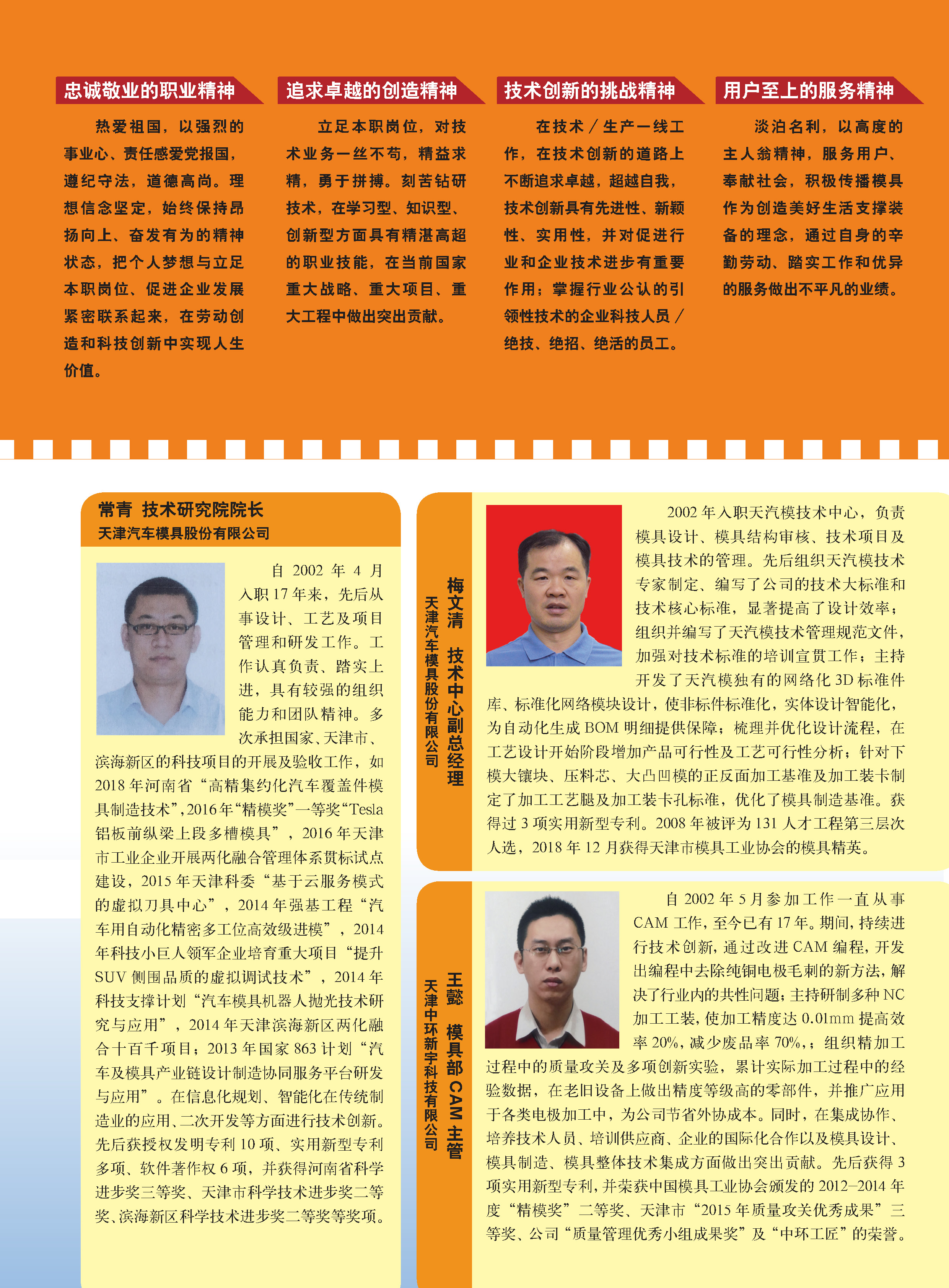 忠诚敬业的职业精神

热爱祖国，以强烈的事业心、责任感爱党报国，遵纪守法，道德高尚。理想信念坚定，始终保持昂扬向上、奋发有为的精神状态，把个人梦想与立足本职岗位、促进企业发展紧密联系起来，在劳动创造和科技创新中实现人生价值。

追求卓越的创造精神

立足本职岗位，对技术业务一丝不苟，精益求精，勇于拼搏。刻苦钻研技术，在学习型、知识型、创新型方面具有精湛高超的职业技能，在当前国家重大战略、重大项目、重大工程中做出突出贡献。

技术创新的挑战精神

在技术／生产一线工作，在技术创新的道路上不断追求卓越，超越自我，技术创新具有先进性、新颖性、实用性，并对促进行业和企业技术进步有重要作用；掌握行业公认的引领性技术的企业科技人员／绝技、绝招、绝活的员工。

用户至上的服务精神

淡泊名利，以高度的主人翁精神，服务用户、奉献社会，积极传播模具作为创造美好生活支撑装备的理念，通过自身的辛勤劳动、踏实工作和优异的服务做出不平凡的业绩。

常青 技术研究院院长
天津汽车模具股份有限公司

自 2002 年 4 月入职 17 年来，先后从事设计、工艺及项目管理和研发工作。工作认真负责、踏实上进，具有较强的组织能力和团队精神。多次承担国家、天津市、滨海新区的科技项目的开展及验收工作，如 2018 年河南省“高精集约化汽车覆盖件模具制造技术”，2016 年“精模奖”一等奖“Tesla 铝板前纵梁上段多槽模具”，2016 年天津市工业企业开展两化融合管理体系贯标试点建设，2015 年天津科委“基于云服务模式的虚拟刀具中心”，2014 年强基工程“汽车用自动化精密多工位高效级进模”，2014 年科技小巨人领军企业培育重大项目“提升 SUV 侧围品质的虚拟调试技术”，2014 年科技支撑计划“汽车模具机器人抛光技术研究与应用”，2014 年天津滨海新区两化融合十百千项目；2013 年国家 863 计划“汽车及模具产业链设计制造协同服务平台研发与应用”。在信息化规划、智能化在传统制造业的应用、二次开发等方面进行技术创新。先后获授权发明专利 10 项、实用新型专利多项、软件著作权 6 项，并获得河南省科学进步奖三等奖、天津市科学技术进步奖二等奖、滨海新区科学技术进步奖二等奖等奖项。

梅文清 技术中心副总经理
天津汽车模具股份有限公司

2002 年入职天汽模技术中心，负责模具设计、模具结构审核、技术项目及模具技术的管理。先后组织天汽模技术专家制定、编写了公司的技术大标准和技术核心标准，显著提高了设计效率；组织并编写了天汽模技术管理规范文件，加强对技术标准的培训宣贯工作；主持开发了天汽模独有的网络化 3D 标准件库、标准化网络模块设计，使非标件标准化，实体设计智能化，为自动化生成 BOM 明细提供保障；梳理并优化设计流程，在工艺设计开始阶段增加产品可行性及工艺可行性分析；针对下模大镶块、压料芯、大凸凹模的正反面加工基准及加工装卡制定了加工工艺腿及加工装卡孔标准，优化了模具制造基准。获得过 3 项实用新型专利。2008 年被评为 131 人才工程第三层次人选，2018 年 12 月获得天津市模具工业协会的模具精英。

王懿 模具部 CAM 主管
天津中环新宇科技有限公司

自 2002 年 5 月参加工作一直从事 CAM 工作，至今已有 17 年。期间，持续进行技术创新，通过改进 CAM 编程，开发出编程中去除纯铜电极毛刺的新方法，解决了行业内的共性问题；主持研制多种 NC 加工工装，使加工精度达 0.01mm 提高效率 20%，减少废品率 70%，；组织精加工过程中的质量攻关及多项创新实验，累计实际加工过程中的经验数据，在老旧设备上做出精度等级高的零部件，并推广应用于各类电极加工中，为公司节省外协成本。同时，在集成协作、培养技术人员、培训供应商、企业的国际化合作以及模具设计、模具制造、模具整体技术集成方面做出突出贡献。先后获得 3 项实用新型专利，并荣获中国模具工业协会颁发的 2012–2014 年度“精模奖”二等奖、天津市“2015 年质量攻关优秀成果”三等奖、公司“质量管理优秀小组成果奖”及“中环工匠”的荣誉。